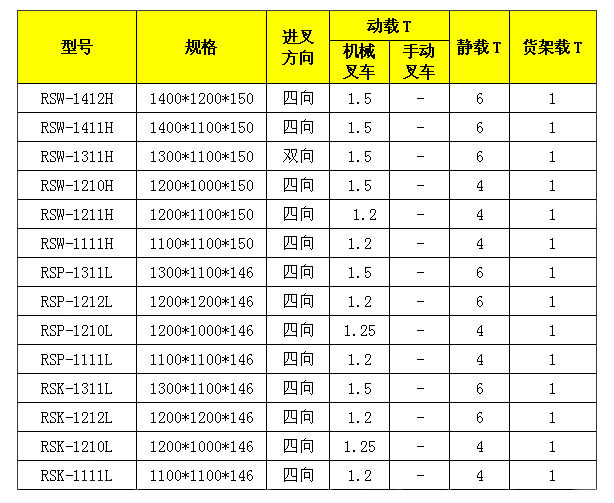 | 型号 | 规格 | 进叉方向 | 动载T |  | 静载T | 货架载T |
|---|---|---|---|---|---|---|
|  |  |  | 机械叉车 | 手动叉车 |  |  |
| RSW-1412H | 1400*1200*150 | 四向 | 1.5 | - | 6 | 1 |
| RSW-1411H | 1400*1100*150 | 四向 | 1.5 | - | 6 | 1 |
| RSW-1311H | 1300*1100*150 | 双向 | 1.5 | - | 6 | 1 |
| RSW-1210H | 1200*1000*150 | 四向 | 1.5 | - | 4 | 1 |
| RSW-1211H | 1200*1100*150 | 四向 | 1.2 | - | 4 | 1 |
| RSW-1111H | 1100*1100*150 | 四向 | 1.2 | - | 4 | 1 |
| RSP-1311L | 1300*1100*146 | 四向 | 1.5 | - | 6 | 1 |
| RSP-1212L | 1200*1200*146 | 四向 | 1.2 | - | 6 | 1 |
| RSP-1210L | 1200*1000*146 | 四向 | 1.25 | - | 4 | 1 |
| RSP-1111L | 1100*1100*146 | 四向 | 1.2 | - | 4 | 1 |
| RSK-1311L | 1300*1100*146 | 四向 | 1.5 | - | 6 | 1 |
| RSK-1212L | 1200*1200*146 | 四向 | 1.2 | - | 6 | 1 |
| RSK-1210L | 1200*1000*146 | 四向 | 1.25 | - | 4 | 1 |
| RSK-1111L | 1100*1100*146 | 四向 | 1.2 | - | 4 | 1 |